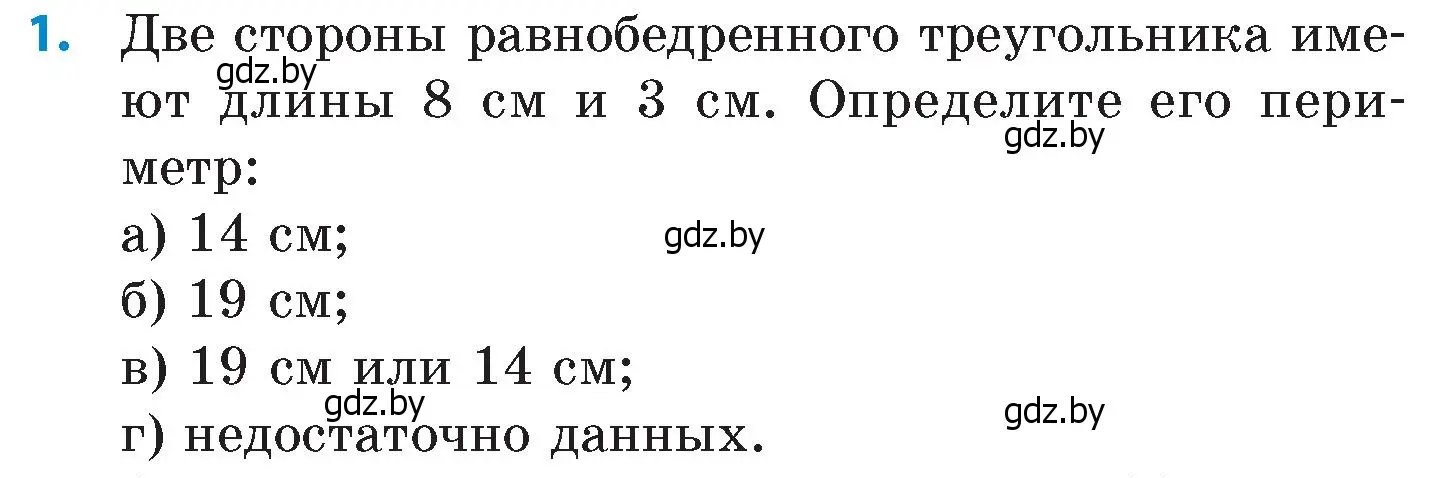 1. Две стороны равнобедренного треугольника имеют длины 8 см и 3 см. Определите его периметр:

gdz.by

gdz.by

а) 14 см;

gdz.by

б) 19 см;

в) 19 см или 14 см;

gdz.by

gdz.by

г) недостаточно данных.